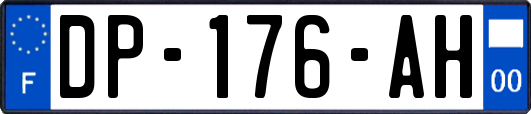 F

DP-176-AH

00